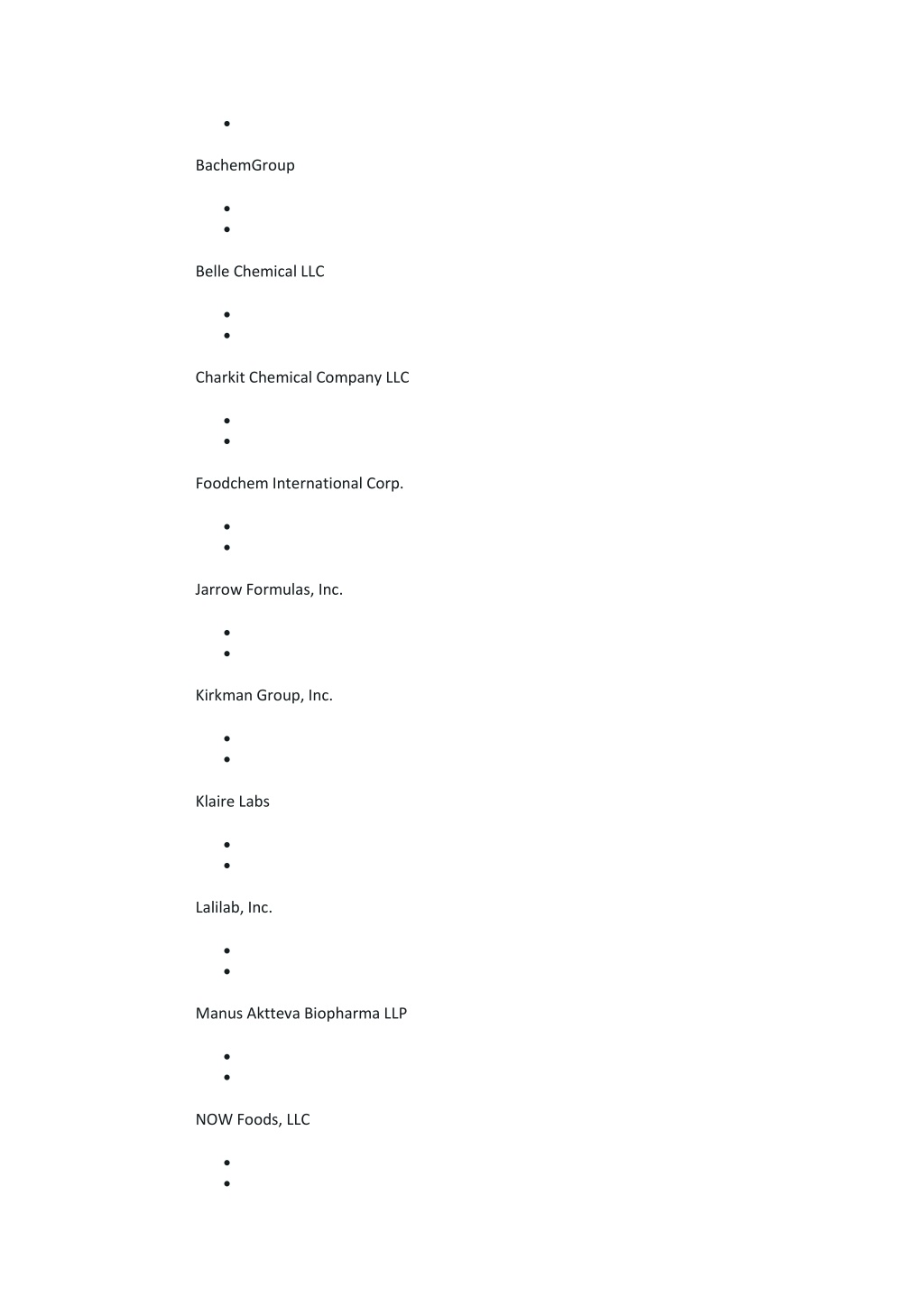 BachemGroup

Belle Chemical LLC

Charkit Chemical Company LLC

Foodchem International Corp.

Jarrow Formulas, Inc.

Kirkman Group, Inc.

Klaire Labs

Lalilab, Inc.

Manus Aktteva Biopharma LLP

NOW Foods, LLC